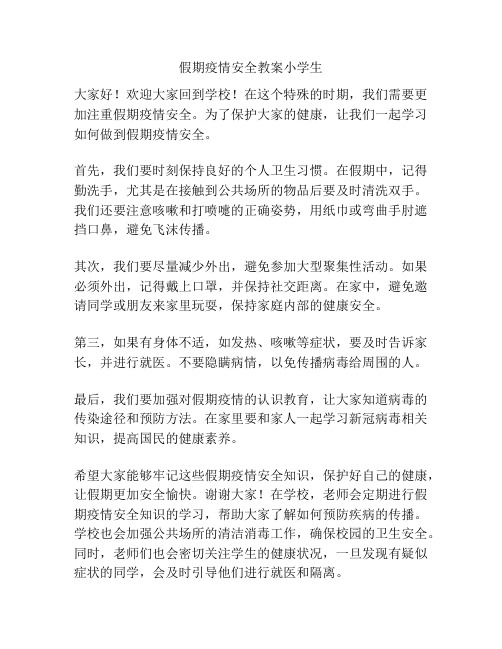 假期疫情安全教案小学生

大家好！欢迎大家回到学校！在这个特殊的时期，我们需要更加注重假期疫情安全。为了保护大家的健康，让我们一起学习如何做到假期疫情安全。

首先，我们要时刻保持良好的个人卫生习惯。在假期中，记得勤洗手，尤其是在接触到公共场所的物品后要及时清洗双手。我们还要注意咳嗽和打喷嚏的正确姿势，用纸巾或弯曲手肘遮挡口鼻，避免飞沫传播。

其次，我们要尽量减少外出，避免参加大型聚集性活动。如果必须外出，记得戴上口罩，并保持社交距离。在家中，避免邀请同学或朋友来家里玩耍，保持家庭内部的健康安全。

第三，如果有身体不适，如发热、咳嗽等症状，要及时告诉家长，并进行就医。不要隐瞒病情，以免传播病毒给周围的人。

最后，我们要加强对假期疫情的认识教育，让大家知道病毒的传染途径和预防方法。在家里要和家人一起学习新冠病毒相关知识，提高国民的健康素养。

希望大家能够牢记这些假期疫情安全知识，保护好自己的健康，让假期更加安全愉快。谢谢大家！在学校，老师会定期进行假期疫情安全知识的学习，帮助大家了解如何预防疾病的传播。学校也会加强公共场所的清洁消毒工作，确保校园的卫生安全。同时，老师们也会密切关注学生的健康状况，一旦发现有疑似症状的同学，会及时引导他们进行就医和隔离。